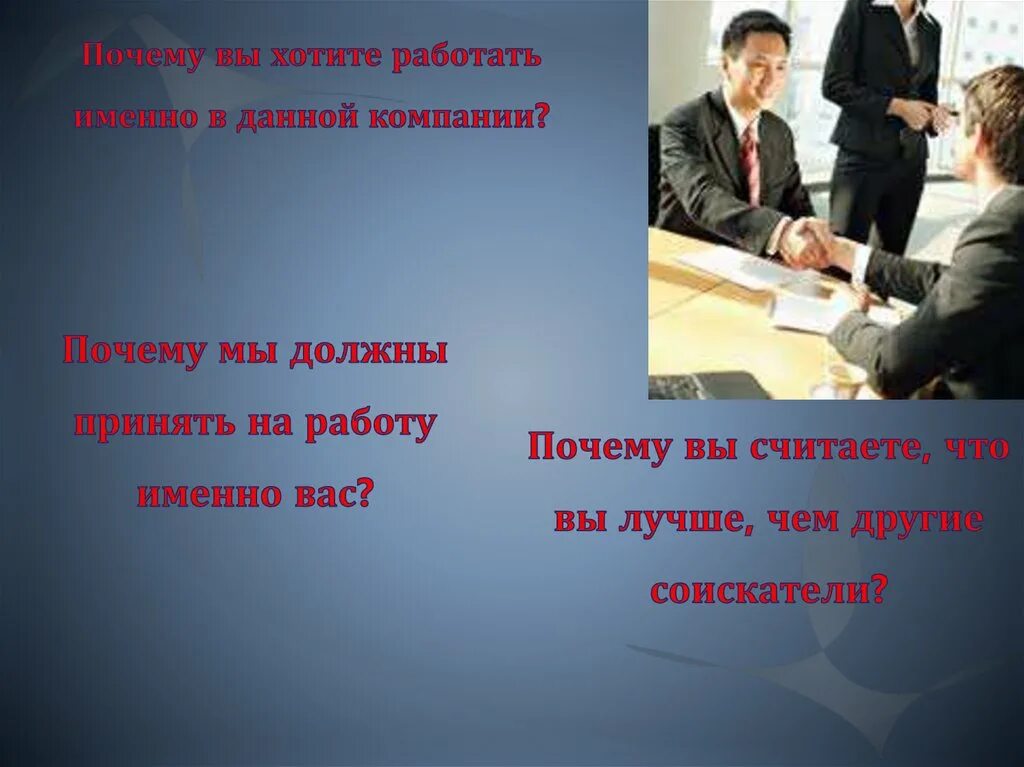 Почему вы хотите работать именно в данной компании?

Почему мы должны принять на работу именно вас?

Почему вы считаете, что вы лучше, чем другие соискатели?